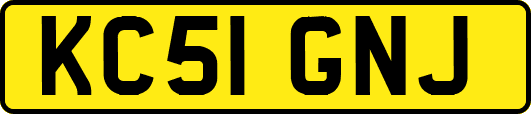 KC51 GNJ